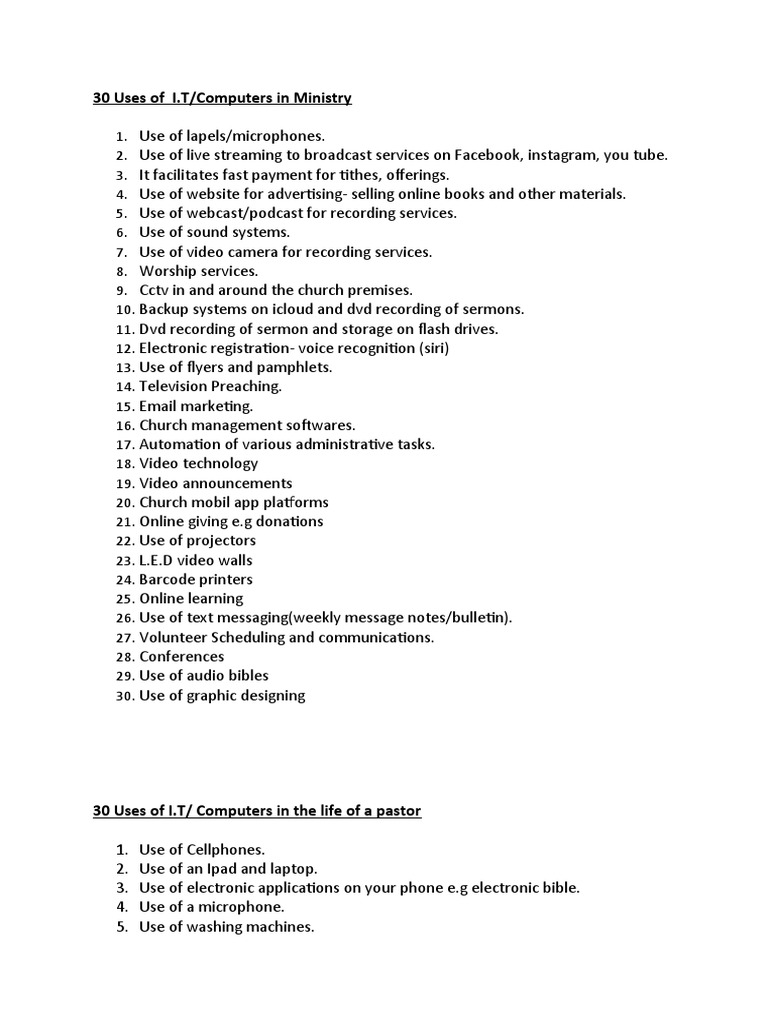 30 Uses of I.T/Computers in Ministry

1. Use of lapels/microphones.
2. Use of live streaming to broadcast services on Facebook, instagram, you tube.
3. It facilitates fast payment for tithes, offerings.
4. Use of website for advertising- selling online books and other materials.
5. Use of webcast/podcast for recording services.
6. Use of sound systems.
7. Use of video camera for recording services.
8. Worship services.
9. Cctv in and around the church premises.
10. Backup systems on icloud and dvd recording of sermons.
11. Dvd recording of sermon and storage on flash drives.
12. Electronic registration- voice recognition (siri)
13. Use of flyers and pamphlets.
14. Television Preaching.
15. Email marketing.
16. Church management softwares.
17. Automation of various administrative tasks.
18. Video technology
19. Video announcements
20. Church mobil app platforms
21. Online giving e.g donations
22. Use of projectors
23. L.E.D video walls
24. Barcode printers
25. Online learning
26. Use of text messaging(weekly message notes/bulletin).
27. Volunteer Scheduling and communications.
28. Conferences
29. Use of audio bibles
30. Use of graphic designing

30 Uses of I.T/ Computers in the life of a pastor

1. Use of Cellphones.
2. Use of an Ipad and laptop.
3. Use of electronic applications on your phone e.g electronic bible.
4. Use of a microphone.
5. Use of washing machines.